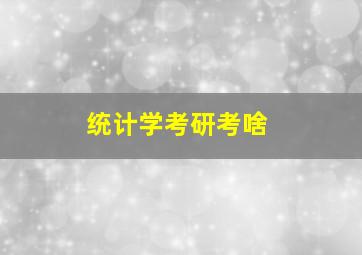 统计学考研考啥